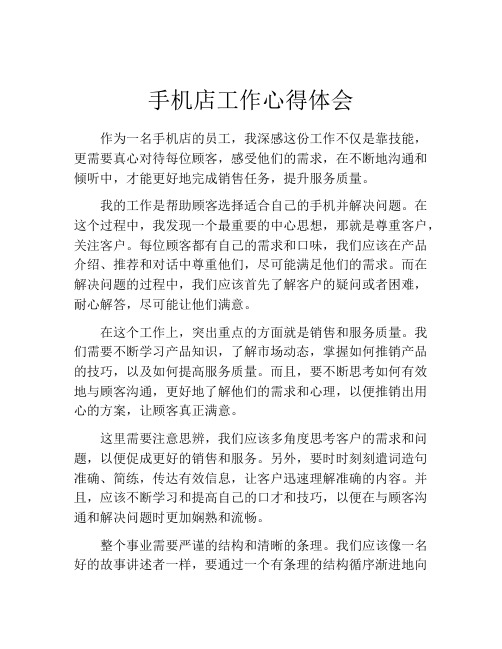 手机店工作心得体会

作为一名手机店的员工，我深感这份工作不仅是靠技能，更需要真心对待每位顾客，感受他们的需求，在不断地沟通和倾听中，才能更好地完成销售任务，提升服务质量。

我的工作是帮助顾客选择适合自己的手机并解决问题。在这个过程中，我发现一个最重要的中心思想，那就是尊重客户，关注客户。每位顾客都有自己的需求和口味，我们应该在产品介绍、推荐和对话中尊重他们，尽可能满足他们的需求。而在解决问题的过程中，我们应该首先了解客户的疑问或者困难，耐心解答，尽可能让他们满意。

在这个工作上，突出重点的方面就是销售和服务质量。我们需要不断学习产品知识，了解市场动态，掌握如何推销产品的技巧，以及如何提高服务质量。而且，要不断思考如何有效地与顾客沟通，更好地了解他们的需求和心理，以便推销出用心的方案，让顾客真正满意。

这里需要注意思辨，我们应该多角度思考客户的需求和问题，以便促成更好的销售和服务。另外，要时时刻刻遣词造句准确、简练，传达有效信息，让客户迅速理解准确的内容。并且，应该不断学习和提高自己的口才和技巧，以便在与顾客沟通和解决问题时更加娴熟和流畅。

整个事业需要严谨的结构和清晰的条理。我们应该像一名好的故事讲述者一样，要通过一个有条理的结构循序渐进地向